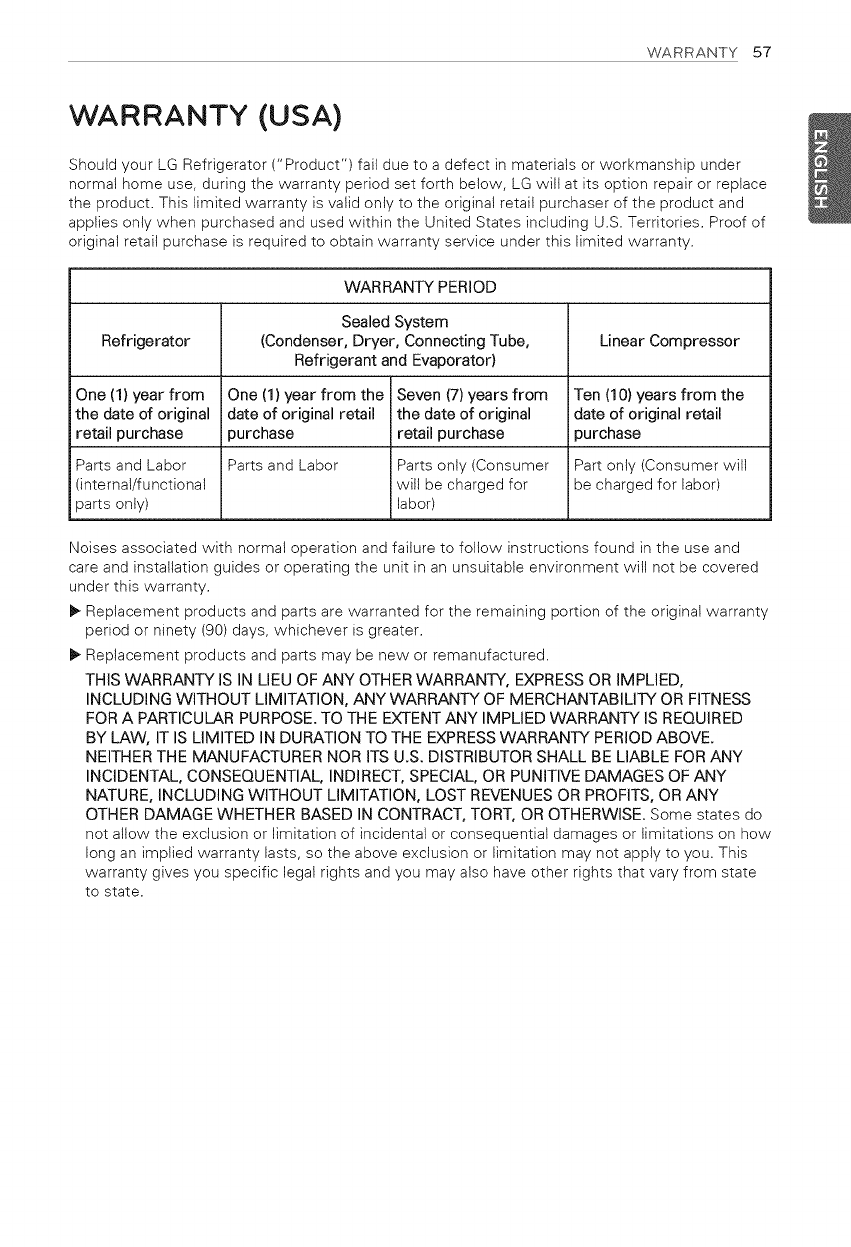 WARRANTY 57

ENGLISH

WARRANTY (USA)

Should your LG Refrigerator ("Product") fail due to a defect in materials or workmanship under normal home use, during the warranty period set forth below, LG will at its option repair or replace the product. This limited warranty is valid only to the original retail purchaser of the product and applies only when purchased and used within the United States including U.S. Territories. Proof of original retail purchase is required to obtain warranty service under this limited warranty.

| WARRANTY PERIOD | | | |
|---|---|---|---|
| Refrigerator | Sealed System (Condenser, Dryer, Connecting Tube, Refrigerant and Evaporator) | | Linear Compressor |
| One (1) year from the date of original retail purchase | One (1) year from the date of original retail purchase | Seven (7) years from the date of original retail purchase | Ten (10) years from the date of original retail purchase |
| Parts and Labor (internal/functional parts only) | Parts and Labor | Parts only (Consumer will be charged for labor) | Part only (Consumer will be charged for labor) |

Noises associated with normal operation and failure to follow instructions found in the use and care and installation guides or operating the unit in an unsuitable environment will not be covered under this warranty.

▶ Replacement products and parts are warranted for the remaining portion of the original warranty period or ninety (90) days, whichever is greater.

▶ Replacement products and parts may be new or remanufactured.

THIS WARRANTY IS IN LIEU OF ANY OTHER WARRANTY, EXPRESS OR IMPLIED, INCLUDING WITHOUT LIMITATION, ANY WARRANTY OF MERCHANTABILITY OR FITNESS FOR A PARTICULAR PURPOSE. TO THE EXTENT ANY IMPLIED WARRANTY IS REQUIRED BY LAW, IT IS LIMITED IN DURATION TO THE EXPRESS WARRANTY PERIOD ABOVE. NEITHER THE MANUFACTURER NOR ITS U.S. DISTRIBUTOR SHALL BE LIABLE FOR ANY INCIDENTAL, CONSEQUENTIAL, INDIRECT, SPECIAL, OR PUNITIVE DAMAGES OF ANY NATURE, INCLUDING WITHOUT LIMITATION, LOST REVENUES OR PROFITS, OR ANY OTHER DAMAGE WHETHER BASED IN CONTRACT, TORT, OR OTHERWISE. Some states do not allow the exclusion or limitation of incidental or consequential damages or limitations on how long an implied warranty lasts, so the above exclusion or limitation may not apply to you. This warranty gives you specific legal rights and you may also have other rights that vary from state to state.